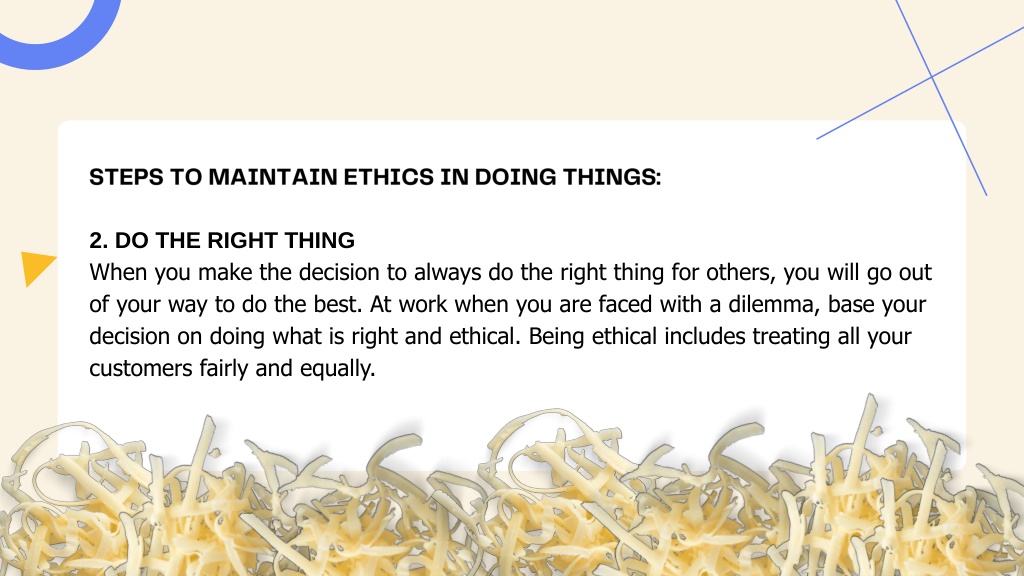 STEPS TO MAINTAIN ETHICS IN DOING THINGS:

2. DO THE RIGHT THING
When you make the decision to always do the right thing for others, you will go out of your way to do the best. At work when you are faced with a dilemma, base your decision on doing what is right and ethical. Being ethical includes treating all your customers fairly and equally.